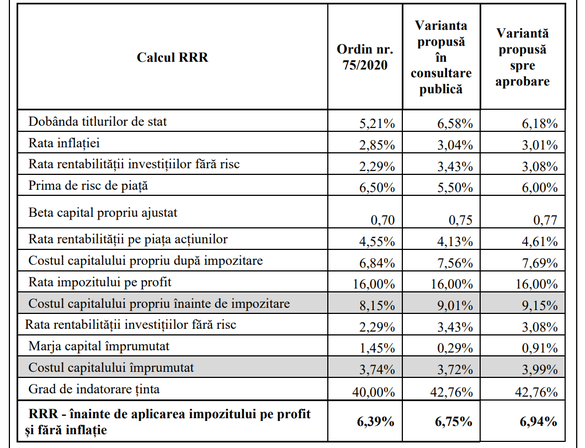 | Calcul RRR | Ordin nr. 75/2020 | Varianta propusă în consultare publică | Variantă propusă spre aprobare |
|---|---|---|---|
| Dobânda titlurilor de stat | 5,21% | 6,58% | 6,18% |
| Rata inflației | 2,85% | 3,04% | 3,01% |
| Rata rentabilității investițiilor fără risc | 2,29% | 3,43% | 3,08% |
| Prima de risc de piață | 6,50% | 5,50% | 6,00% |
| Beta capital propriu ajustat | 0,70 | 0,75 | 0,77 |
| Rata rentabilității pe piața acțiunilor | 4,55% | 4,13% | 4,61% |
| Costul capitalului propriu după impozitare | 6,84% | 7,56% | 7,69% |
| Rata impozitului pe profit | 16,00% | 16,00% | 16,00% |
| Costul capitalului propriu înainte de impozitare | 8,15% | 9,01% | 9,15% |
| Rata rentabilității investițiilor fără risc | 2,29% | 3,43% | 3,08% |
| Marja capital împrumutat | 1,45% | 0,29% | 0,91% |
| Costul capitalului împrumutat | 3,74% | 3,72% | 3,99% |
| Grad de indatorare ținta | 40,00% | 42,76% | 42,76% |
| RRR - înainte de aplicarea impozitului pe profit și fără inflație | 6,39% | 6,75% | 6,94% |